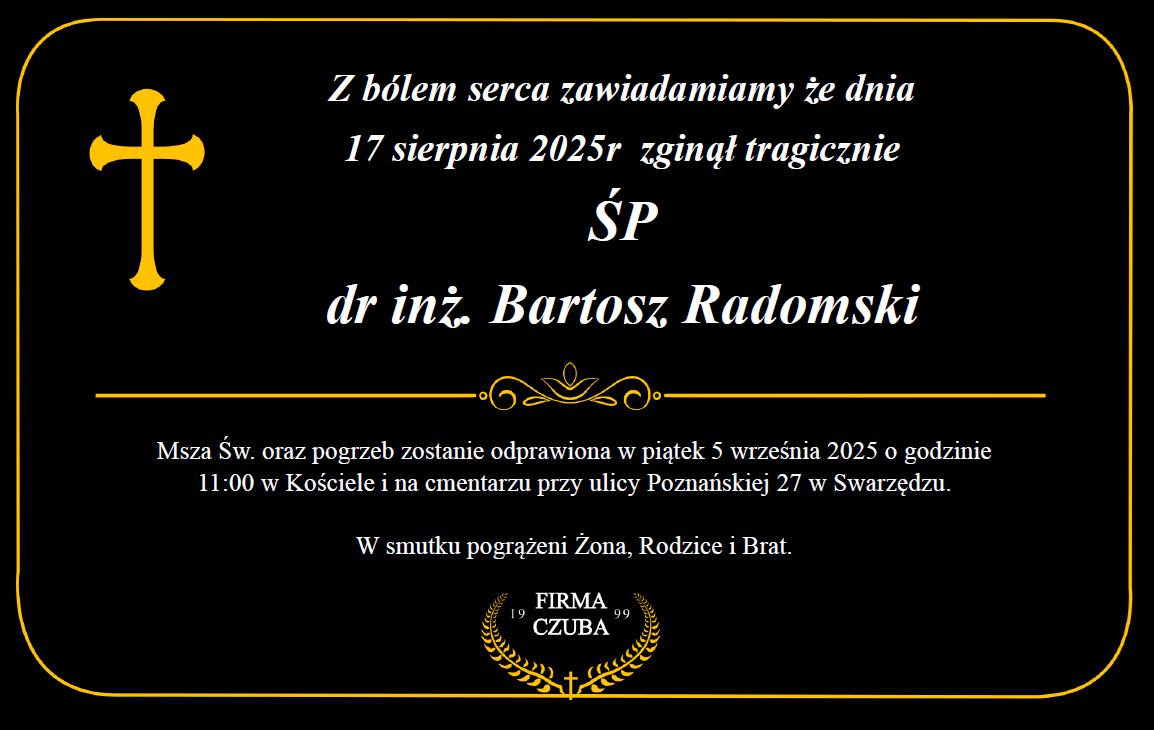 Z bólem serca zawiadamiamy że dnia
17 sierpnia 2025r zginął tragicznie

ŚP

dr inż. Bartosz Radomski

Msza Św. oraz pogrzeb zostanie odprawiona w piątek 5 września 2025 o godzinie 11:00 w Kościele i na cmentarzu przy ulicy Poznańskiej 27 w Swarzędzu.

W smutku pogrążeni Żona, Rodzice i Brat.

19 FIRMA CZUBA 99